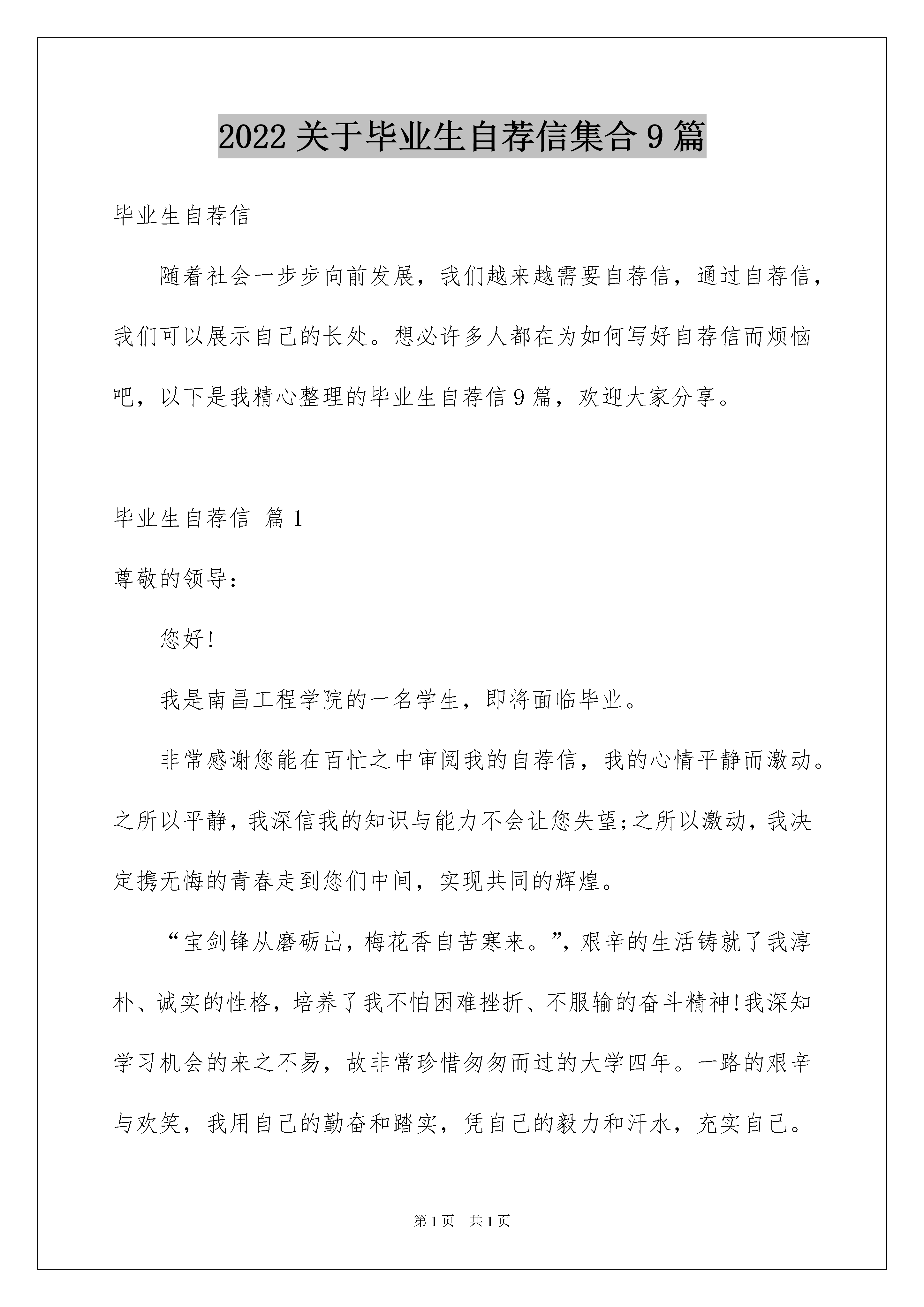 2022 关于毕业生自荐信集合 9 篇

毕业生自荐信

随着社会一步步向前发展，我们越来越需要自荐信，通过自荐信，我们可以展示自己的长处。想必许多人都在为如何写好自荐信而烦恼吧，以下是我精心整理的毕业生自荐信 9 篇，欢迎大家分享。

毕业生自荐信 篇 1

尊敬的领导：

您好!

我是南昌工程学院的一名学生，即将面临毕业。

非常感谢您能在百忙之中审阅我的自荐信，我的心情平静而激动。之所以平静，我深信我的知识与能力不会让您失望;之所以激动，我决定携无悔的青春走到您们中间，实现共同的辉煌。

“宝剑锋从磨砺出，梅花香自苦寒来。”，艰辛的生活铸就了我淳朴、诚实的性格，培养了我不怕困难挫折、不服输的奋斗精神!我深知学习机会的来之不易，故非常珍惜匆匆而过的大学四年。一路的艰辛与欢笑，我用自己的勤奋和踏实，凭自己的毅力和汗水，充实自己。

第 1 页 共 1 页